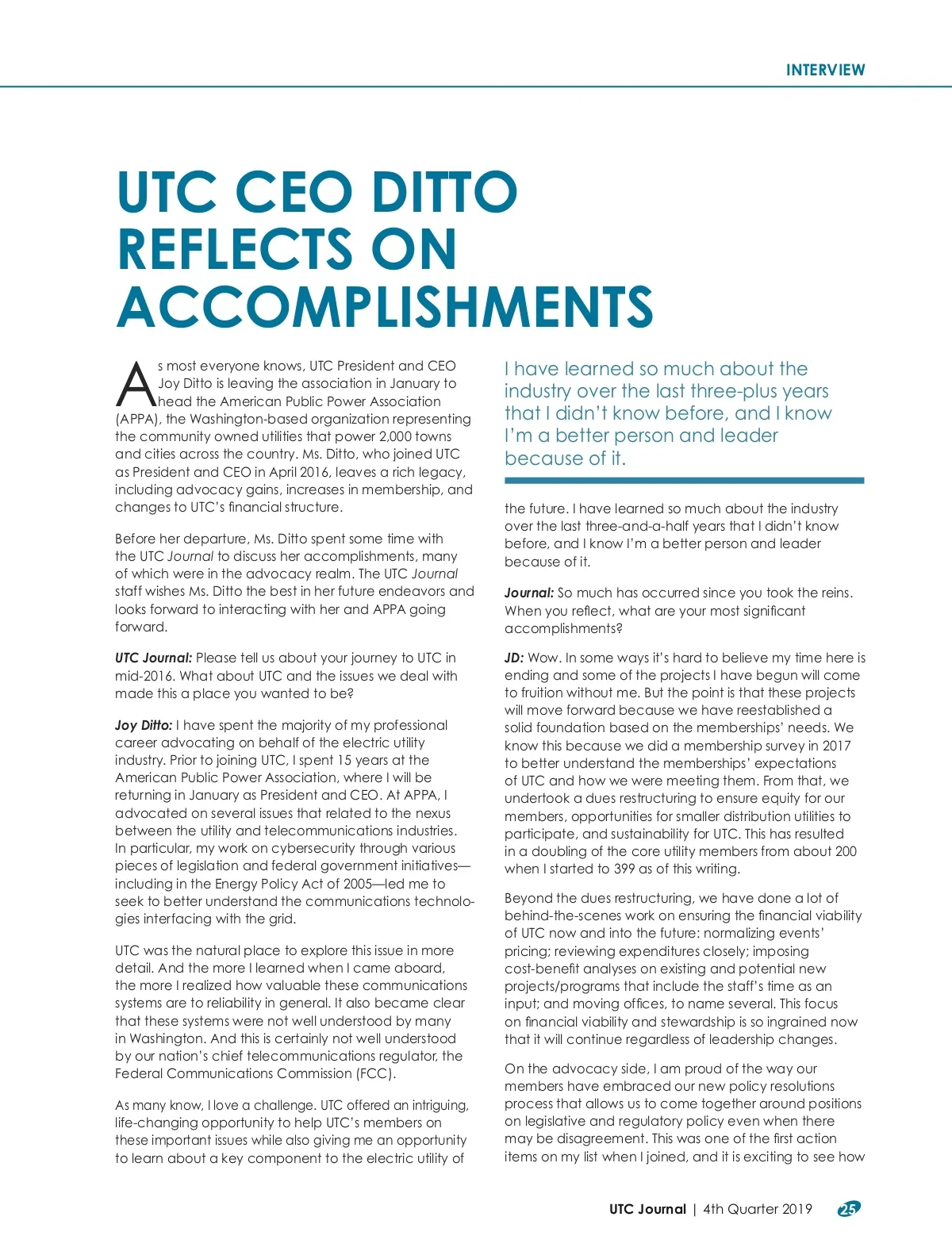 INTERVIEW

UTC CEO DITTO REFLECTS ON ACCOMPLISHMENTS

As most everyone knows, UTC President and CEO Joy Ditto is leaving the association in January to head the American Public Power Association (APPA), the Washington-based organization representing the community owned utilities that power 2,000 towns and cities across the country. Ms. Ditto, who joined UTC as President and CEO in April 2016, leaves a rich legacy, including advocacy gains, increases in membership, and changes to UTC's financial structure.

Before her departure, Ms. Ditto spent some time with the UTC Journal to discuss her accomplishments, many of which were in the advocacy realm. The UTC Journal staff wishes Ms. Ditto the best in her future endeavors and looks forward to interacting with her and APPA going forward.

UTC Journal: Please tell us about your journey to UTC in mid-2016. What about UTC and the issues we deal with made this a place you wanted to be?

Joy Ditto: I have spent the majority of my professional career advocating on behalf of the electric utility industry. Prior to joining UTC, I spent 15 years at the American Public Power Association, where I will be returning in January as President and CEO. At APPA, I advocated on several issues that related to the nexus between the utility and telecommunications industries. In particular, my work on cybersecurity through various pieces of legislation and federal government initiatives—including in the Energy Policy Act of 2005—led me to seek to better understand the communications technologies interfacing with the grid.

UTC was the natural place to explore this issue in more detail. And the more I learned when I came aboard, the more I realized how valuable these communications systems are to reliability in general. It also became clear that these systems were not well understood by many in Washington. And this is certainly not well understood by our nation's chief telecommunications regulator, the Federal Communications Commission (FCC).

As many know, I love a challenge. UTC offered an intriguing, life-changing opportunity to help UTC's members on these important issues while also giving me an opportunity to learn about a key component to the electric utility of

I have learned so much about the industry over the last three-plus years that I didn't know before, and I know I'm a better person and leader because of it.

the future. I have learned so much about the industry over the last three-and-a-half years that I didn't know before, and I know I'm a better person and leader because of it.

Journal: So much has occurred since you took the reins. When you reflect, what are your most significant accomplishments?

JD: Wow. In some ways it's hard to believe my time here is ending and some of the projects I have begun will come to fruition without me. But the point is that these projects will move forward because we have reestablished a solid foundation based on the memberships' needs. We know this because we did a membership survey in 2017 to better understand the memberships' expectations of UTC and how we were meeting them. From that, we undertook a dues restructuring to ensure equity for our members, opportunities for smaller distribution utilities to participate, and sustainability for UTC. This has resulted in a doubling of the core utility members from about 200 when I started to 399 as of this writing.

Beyond the dues restructuring, we have done a lot of behind-the-scenes work on ensuring the financial viability of UTC now and into the future: normalizing events' pricing; reviewing expenditures closely; imposing cost-benefit analyses on existing and potential new projects/programs that include the staff's time as an input; and moving offices, to name several. This focus on financial viability and stewardship is so ingrained now that it will continue regardless of leadership changes.

On the advocacy side, I am proud of the way our members have embraced our new policy resolutions process that allows us to come together around positions on legislative and regulatory policy even when there may be disagreement. This was one of the first action items on my list when I joined, and it is exciting to see how

UTC Journal | 4th Quarter 2019 25